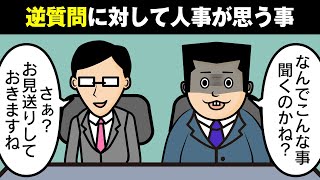 逆質問に対して人事が思う事

なんでこんな事聞くのかね？

さぁ？お見送りしておきますね